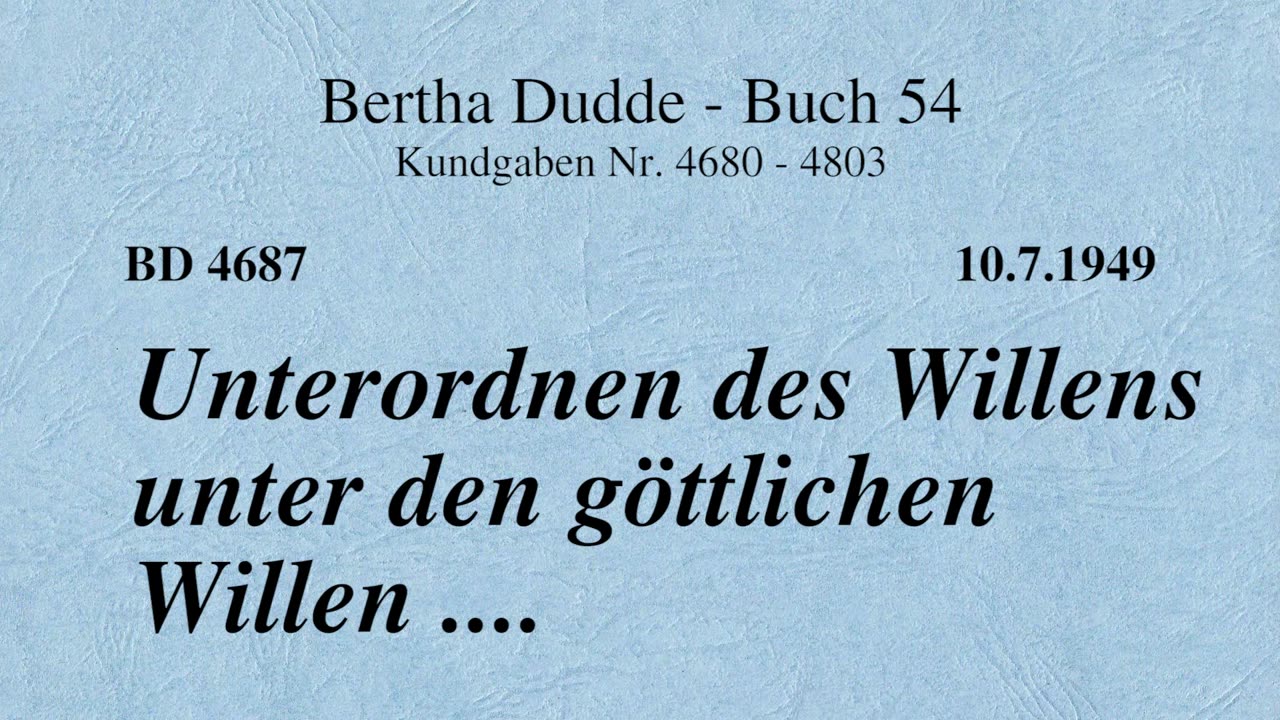 Bertha Dudde - Buch 54
Kundgaben Nr. 4680 - 4803

BD 4687

10.7.1949

Unterordnen des Willens unter den göttlichen Willen ....